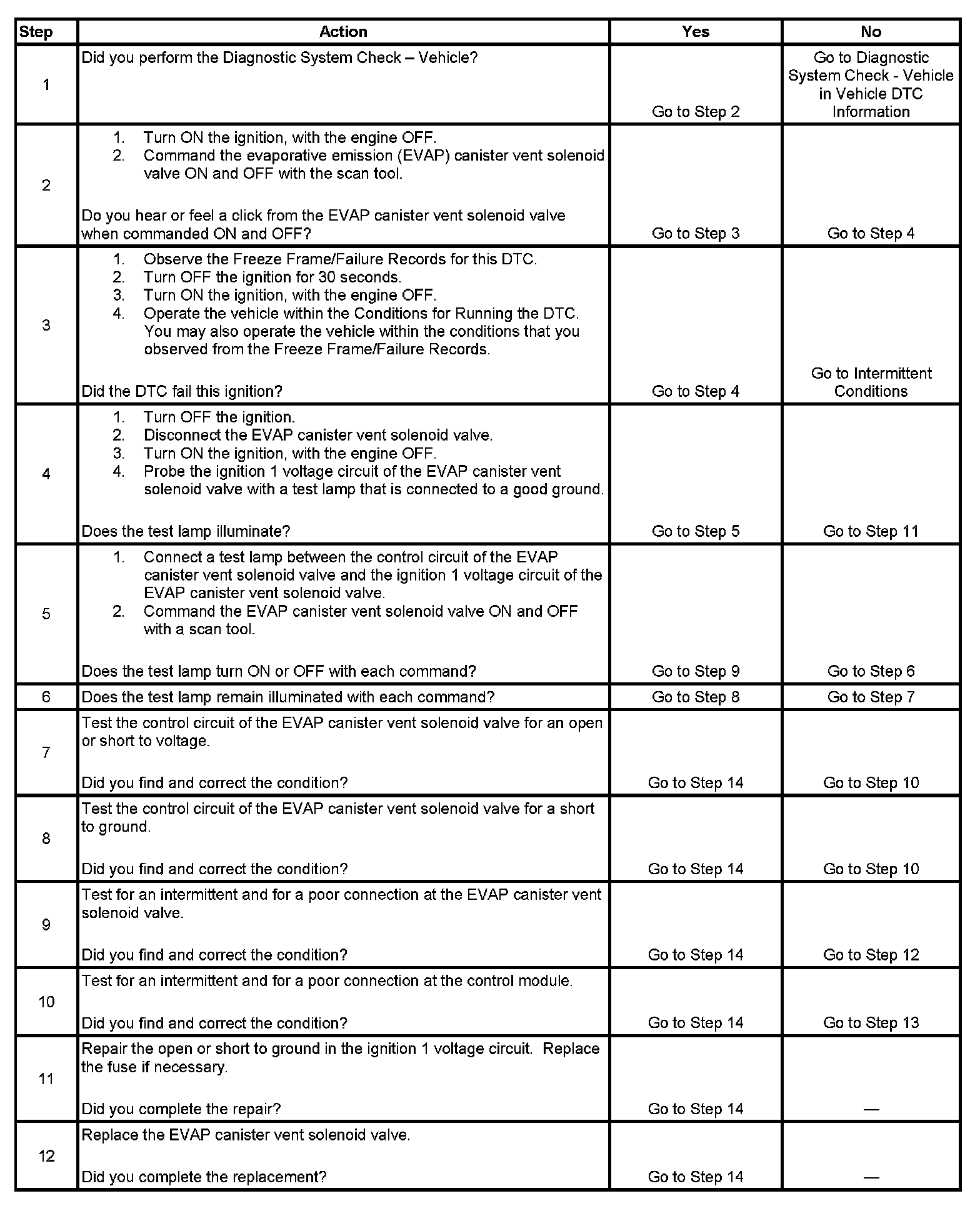 | Step | Action | Yes | No |
|---|---|---|---|
| 1 | Did you perform the Diagnostic System Check – Vehicle? | Go to Step 2 | Go to Diagnostic System Check - Vehicle in Vehicle DTC Information |
| 2 | 1. Turn ON the ignition, with the engine OFF. 2. Command the evaporative emission (EVAP) canister vent solenoid valve ON and OFF with the scan tool. Do you hear or feel a click from the EVAP canister vent solenoid valve when commanded ON and OFF? | Go to Step 3 | Go to Step 4 |
| 3 | 1. Observe the Freeze Frame/Failure Records for this DTC. 2. Turn OFF the ignition for 30 seconds. 3. Turn ON the ignition, with the engine OFF. 4. Operate the vehicle within the Conditions for Running the DTC. You may also operate the vehicle within the conditions that you observed from the Freeze Frame/Failure Records. Did the DTC fail this ignition? | Go to Step 4 | Go to Intermittent Conditions |
| 4 | 1. Turn OFF the ignition. 2. Disconnect the EVAP canister vent solenoid valve. 3. Turn ON the ignition, with the engine OFF. 4. Probe the ignition 1 voltage circuit of the EVAP canister vent solenoid valve with a test lamp that is connected to a good ground. Does the test lamp illuminate? | Go to Step 5 | Go to Step 11 |
| 5 | 1. Connect a test lamp between the control circuit of the EVAP canister vent solenoid valve and the ignition 1 voltage circuit of the EVAP canister vent solenoid valve. 2. Command the EVAP canister vent solenoid valve ON and OFF with a scan tool. Does the test lamp turn ON or OFF with each command? | Go to Step 9 | Go to Step 6 |
| 6 | Does the test lamp remain illuminated with each command? | Go to Step 8 | Go to Step 7 |
| 7 | Test the control circuit of the EVAP canister vent solenoid valve for an open or short to voltage. Did you find and correct the condition? | Go to Step 14 | Go to Step 10 |
| 8 | Test the control circuit of the EVAP canister vent solenoid valve for a short to ground. Did you find and correct the condition? | Go to Step 14 | Go to Step 10 |
| 9 | Test for an intermittent and for a poor connection at the EVAP canister vent solenoid valve. Did you find and correct the condition? | Go to Step 14 | Go to Step 12 |
| 10 | Test for an intermittent and for a poor connection at the control module. Did you find and correct the condition? | Go to Step 14 | Go to Step 13 |
| 11 | Repair the open or short to ground in the ignition 1 voltage circuit. Replace the fuse if necessary. Did you complete the repair? | Go to Step 14 | — |
| 12 | Replace the EVAP canister vent solenoid valve. Did you complete the replacement? | Go to Step 14 | — |